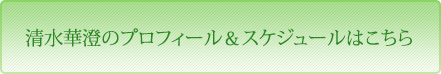 清水華澄のプロフィール＆スケジュールはこちら